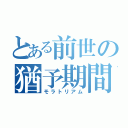 とある前世の
猶予期間
モラトリアム